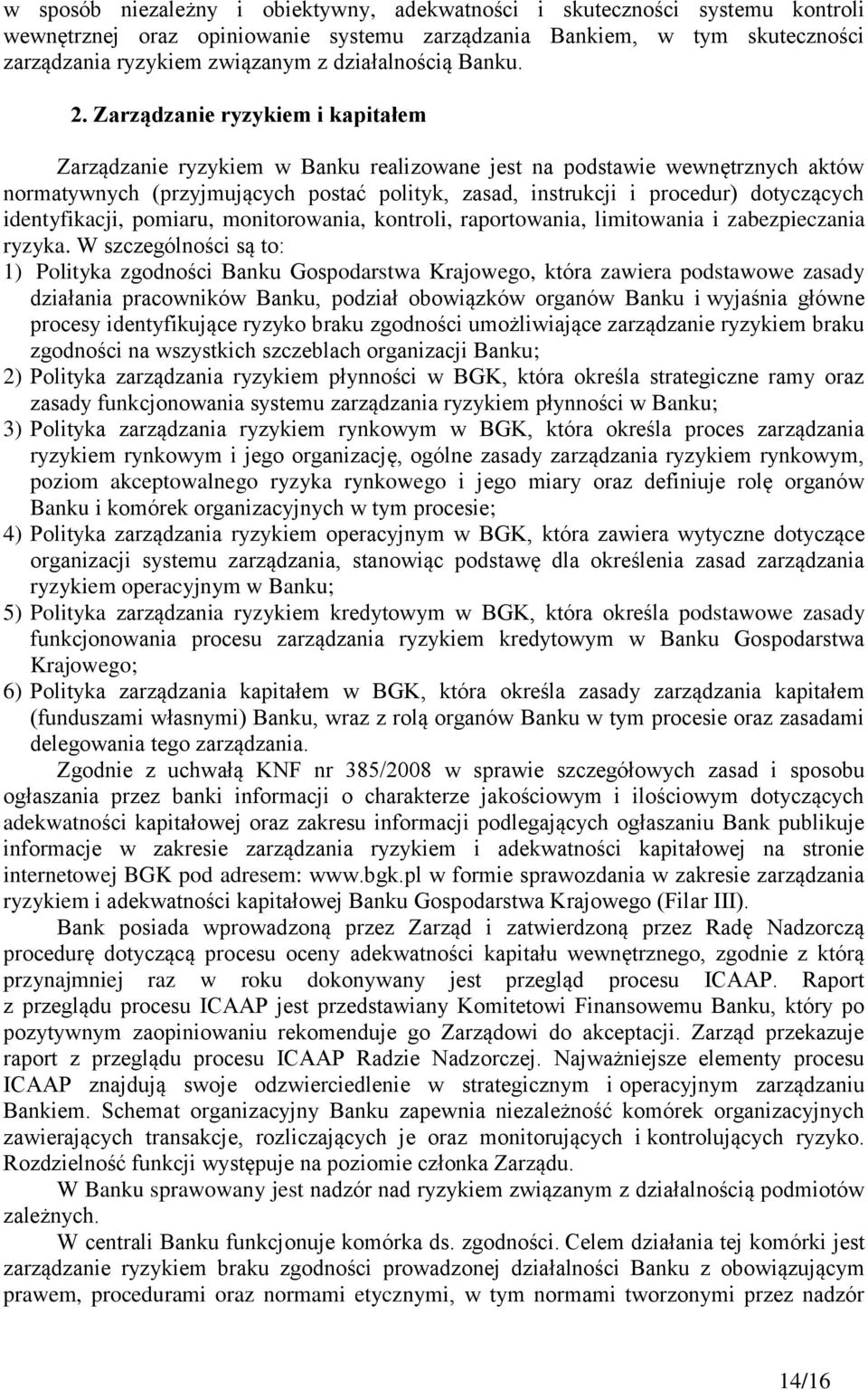 w sposób niezależny i obiektywny, adekwatności i skuteczności systemu kontroli wewnętrznej oraz opiniowanie systemu zarządzania Bankiem, w tym skuteczności zarządzania ryzykiem związanym z działalnością Banku.

2. Zarządzanie ryzykiem i kapitałem

Zarządzanie ryzykiem w Banku realizowane jest na podstawie wewnętrznych aktów normatywnych (przyjmujących postać polityk, zasad, instrukcji i procedur) dotyczących identyfikacji, pomiaru, monitorowania, kontroli, raportowania, limitowania i zabezpieczania ryzyka. W szczególności są to:
1) Polityka zgodności Banku Gospodarstwa Krajowego, która zawiera podstawowe zasady działania pracowników Banku, podział obowiązków organów Banku i wyjaśnia główne procesy identyfikujące ryzyko braku zgodności umożliwiające zarządzanie ryzykiem braku zgodności na wszystkich szczeblach organizacji Banku;
2) Polityka zarządzania ryzykiem płynności w BGK, która określa strategiczne ramy oraz zasady funkcjonowania systemu zarządzania ryzykiem płynności w Banku;
3) Polityka zarządzania ryzykiem rynkowym w BGK, która określa proces zarządzania ryzykiem rynkowym i jego organizację, ogólne zasady zarządzania ryzykiem rynkowym, poziom akceptowalnego ryzyka rynkowego i jego miary oraz definiuje rolę organów Banku i komórek organizacyjnych w tym procesie;
4) Polityka zarządzania ryzykiem operacyjnym w BGK, która zawiera wytyczne dotyczące organizacji systemu zarządzania, stanowiąc podstawę dla określenia zasad zarządzania ryzykiem operacyjnym w Banku;
5) Polityka zarządzania ryzykiem kredytowym w BGK, która określa podstawowe zasady funkcjonowania procesu zarządzania ryzykiem kredytowym w Banku Gospodarstwa Krajowego;
6) Polityka zarządzania kapitałem w BGK, która określa zasady zarządzania kapitałem (funduszami własnymi) Banku, wraz z rolą organów Banku w tym procesie oraz zasadami delegowania tego zarządzania.

Zgodnie z uchwałą KNF nr 385/2008 w sprawie szczegółowych zasad i sposobu ogłaszania przez banki informacji o charakterze jakościowym i ilościowym dotyczących adekwatności kapitałowej oraz zakresu informacji podlegających ogłaszaniu Bank publikuje informacje w zakresie zarządzania ryzykiem i adekwatności kapitałowej na stronie internetowej BGK pod adresem: www.bgk.pl w formie sprawozdania w zakresie zarządzania ryzykiem i adekwatności kapitałowej Banku Gospodarstwa Krajowego (Filar III).

Bank posiada wprowadzoną przez Zarząd i zatwierdzoną przez Radę Nadzorczą procedurę dotyczącą procesu oceny adekwatności kapitału wewnętrznego, zgodnie z którą przynajmniej raz w roku dokonywany jest przegląd procesu ICAAP. Raport z przeglądu procesu ICAAP jest przedstawiany Komitetowi Finansowemu Banku, który po pozytywnym zaopiniowaniu rekomenduje go Zarządowi do akceptacji. Zarząd przekazuje raport z przeglądu procesu ICAAP Radzie Nadzorczej. Najważniejsze elementy procesu ICAAP znajdują swoje odzwierciedlenie w strategicznym i operacyjnym zarządzaniu Bankiem. Schemat organizacyjny Banku zapewnia niezależność komórek organizacyjnych zawierających transakcje, rozliczających je oraz monitorujących i kontrolujących ryzyko. Rozdzielność funkcji występuje na poziomie członka Zarządu.

W Banku sprawowany jest nadzór nad ryzykiem związanym z działalnością podmiotów zależnych.

W centrali Banku funkcjonuje komórka ds. zgodności. Celem działania tej komórki jest zarządzanie ryzykiem braku zgodności prowadzonej działalności Banku z obowiązującym prawem, procedurami oraz normami etycznymi, w tym normami tworzonymi przez nadzór

14/16